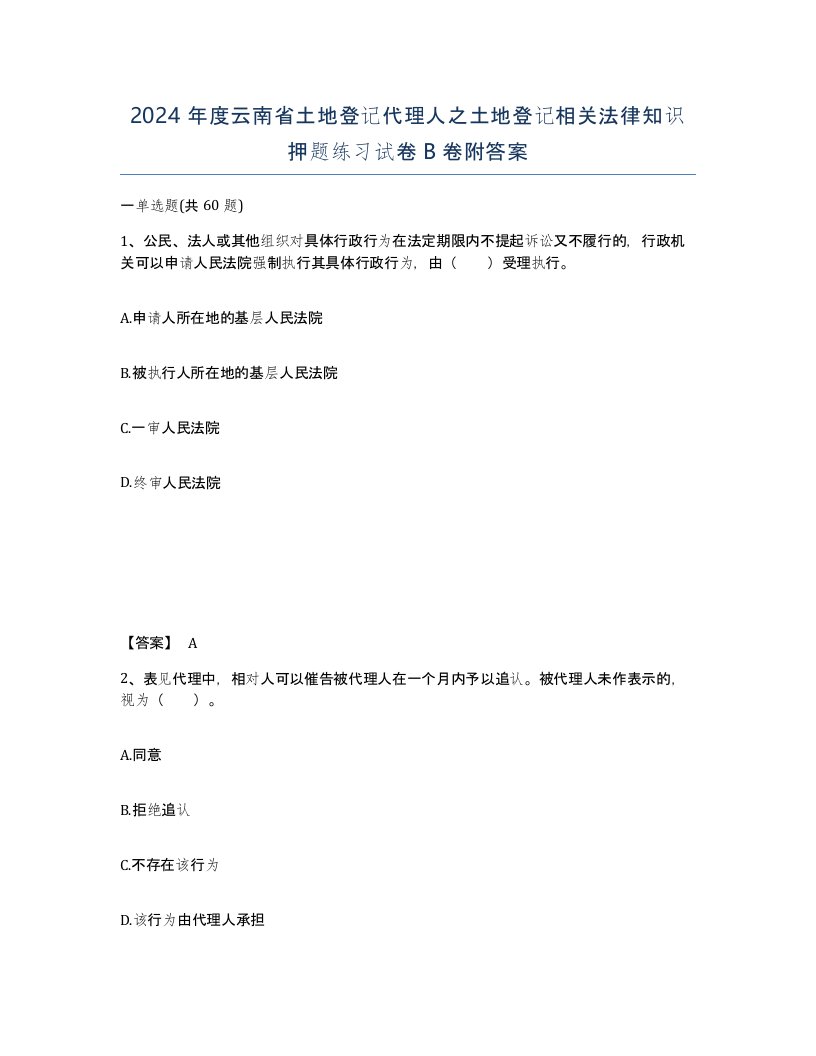 2024 年度云南省土地登记代理人之土地登记相关法律知识押题练习试卷 B 卷附答案

一单选题(共 60 题)

1、公民、法人或其他组织对具体行政行为在法定期限内不提起诉讼又不履行的，行政机关可以申请人民法院强制执行其具体行政行为，由（　　）受理执行。

A.申请人所在地的基层人民法院

B.被执行人所在地的基层人民法院

C.一审人民法院

D.终审人民法院

【答案】 A

2、表见代理中，相对人可以催告被代理人在一个月内予以追认。被代理人未作表示的，视为（　　）。

A.同意

B.拒绝追认

C.不存在该行为

D.该行为由代理人承担